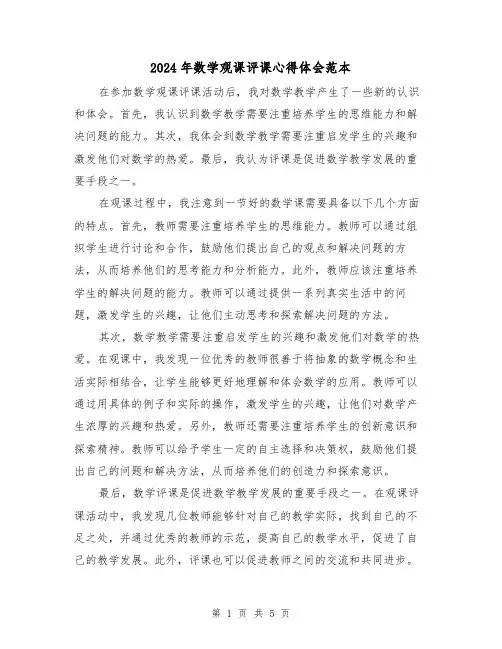 2024年数学观课评课心得体会范本

在参加数学观课评课活动后，我对数学教学产生了一些新的认识和体会。首先，我认识到数学教学需要注重培养学生的思维能力和解决问题的能力。其次，我体会到数学教学需要注重启发学生的兴趣和激发他们对数学的热爱。最后，我认为评课是促进数学教学发展的重要手段之一。

在观课过程中，我注意到一节好的数学课需要具备以下几个方面的特点。首先，教师需要注重培养学生的思维能力。教师可以通过组织学生进行讨论和合作，鼓励他们提出自己的观点和解决问题的方法，从而培养他们的思考能力和分析能力。此外，教师应该注重培养学生的解决问题的能力。教师可以通过提供一系列真实生活中的问题，激发学生的兴趣，让他们主动思考和探索解决问题的方法。

其次，数学教学需要注重启发学生的兴趣和激发他们对数学的热爱。在观课中，我发现一位优秀的教师很善于将抽象的数学概念和生活实际相结合，让学生能够更好地理解和体会数学的应用。教师可以通过用具体的例子和实际的操作，激发学生的兴趣，让他们对数学产生浓厚的兴趣和热爱。另外，教师还需要注重培养学生的创新意识和探索精神。教师可以给予学生一定的自主选择和决策权，鼓励他们提出自己的问题和解决方法，从而培养他们的创造力和探索意识。

最后，数学评课是促进数学教学发展的重要手段之一。在观课评课活动中，我发现几位教师能够针对自己的教学实际，找到自己的不足之处，并通过优秀的教师的示范，提高自己的教学水平，促进了自己的教学发展。此外，评课也可以促进教师之间的交流和共同进步。

第 1 页 共 5 页